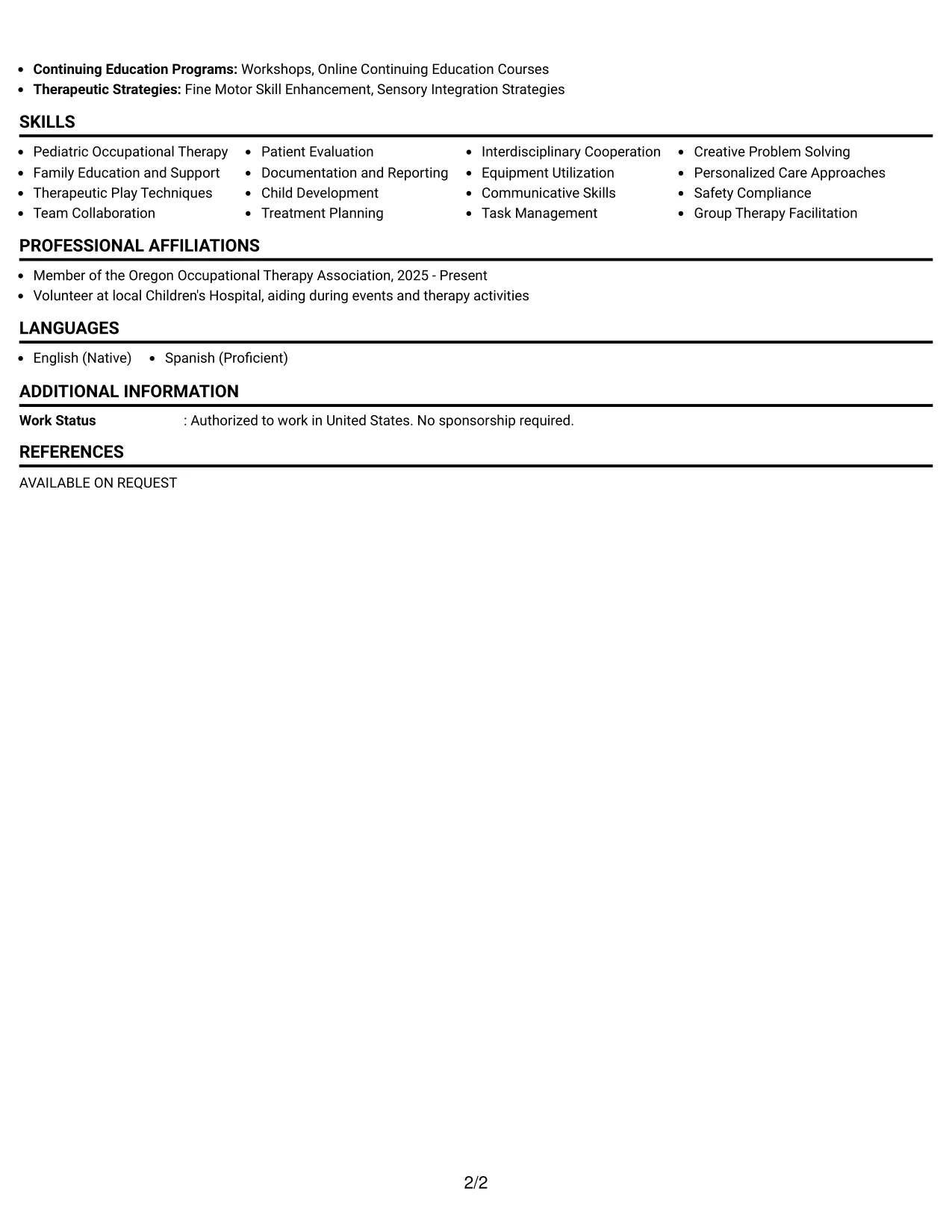 • Continuing Education Programs: Workshops, Online Continuing Education Courses
• Therapeutic Strategies: Fine Motor Skill Enhancement, Sensory Integration Strategies

SKILLS

• Pediatric Occupational Therapy
• Family Education and Support
• Therapeutic Play Techniques
• Team Collaboration

• Patient Evaluation
• Documentation and Reporting
• Child Development
• Treatment Planning

• Interdisciplinary Cooperation
• Equipment Utilization
• Communicative Skills
• Task Management

• Creative Problem Solving
• Personalized Care Approaches
• Safety Compliance
• Group Therapy Facilitation

PROFESSIONAL AFFILIATIONS

• Member of the Oregon Occupational Therapy Association, 2025 - Present
• Volunteer at local Children's Hospital, aiding during events and therapy activities

LANGUAGES

• English (Native)
• Spanish (Proficient)

ADDITIONAL INFORMATION

Work Status : Authorized to work in United States. No sponsorship required.

REFERENCES

AVAILABLE ON REQUEST

2/2